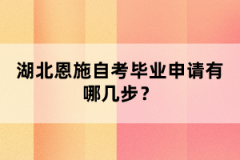 湖北恩施自考毕业申请有哪几步？